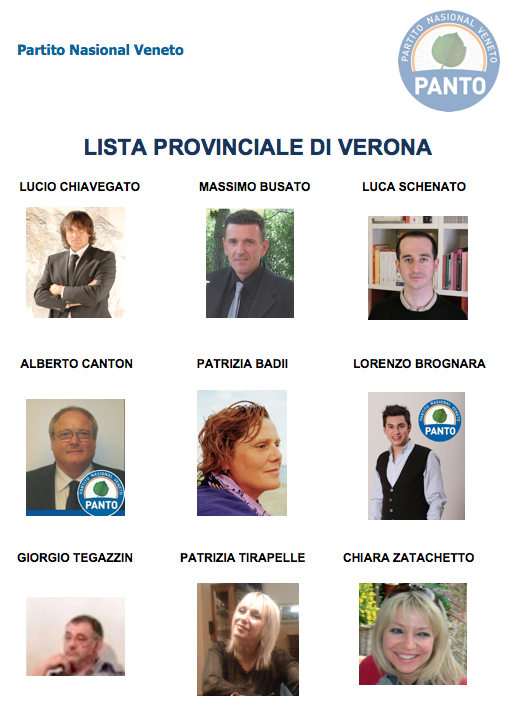 Partito Nasional Veneto

PARTITO NASIONAL VENETO
PANTO

LISTA PROVINCIALE DI VERONA

LUCIO CHIAVEGATO

MASSIMO BUSATO

LUCA SCHENATO

ALBERTO CANTON

PARTITO NASIONAL VENETO
PANTO

PATRIZIA BADII

LORENZO BROGNARA

PARTITO NASIONAL VENETO
PANTO

GIORGIO TEGAZZIN

PATRIZIA TIRAPELLE

CHIARA ZATACHETTO